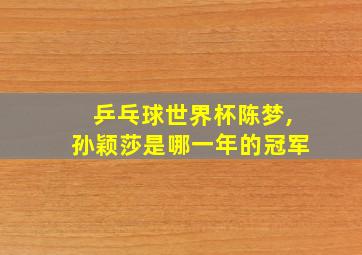 乒乓球世界杯陈梦，
孙颖莎是哪一年的冠军